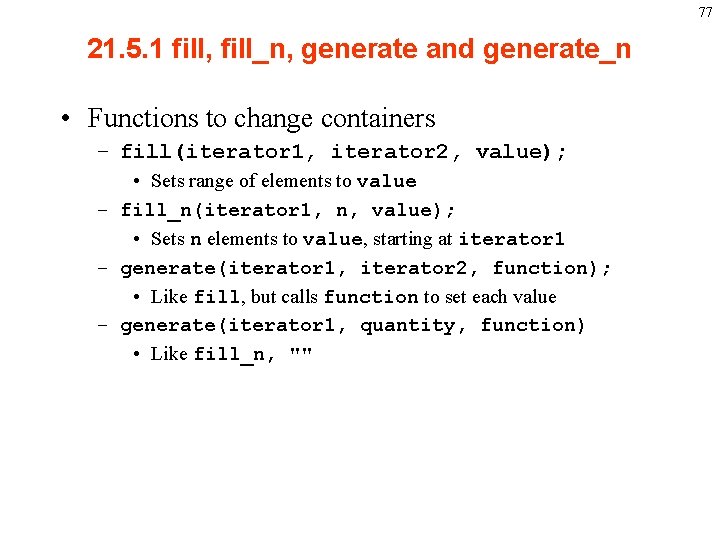 77

21.5.1 fill, fill_n, generate and generate_n

• Functions to change containers

– fill(iterator1, iterator2, value);

• Sets range of elements to value

– fill_n(iterator1, n, value);

• Sets n elements to value, starting at iterator1

– generate(iterator1, iterator2, function);

• Like fill, but calls function to set each value

– generate(iterator1, quantity, function)

• Like fill_n, ""